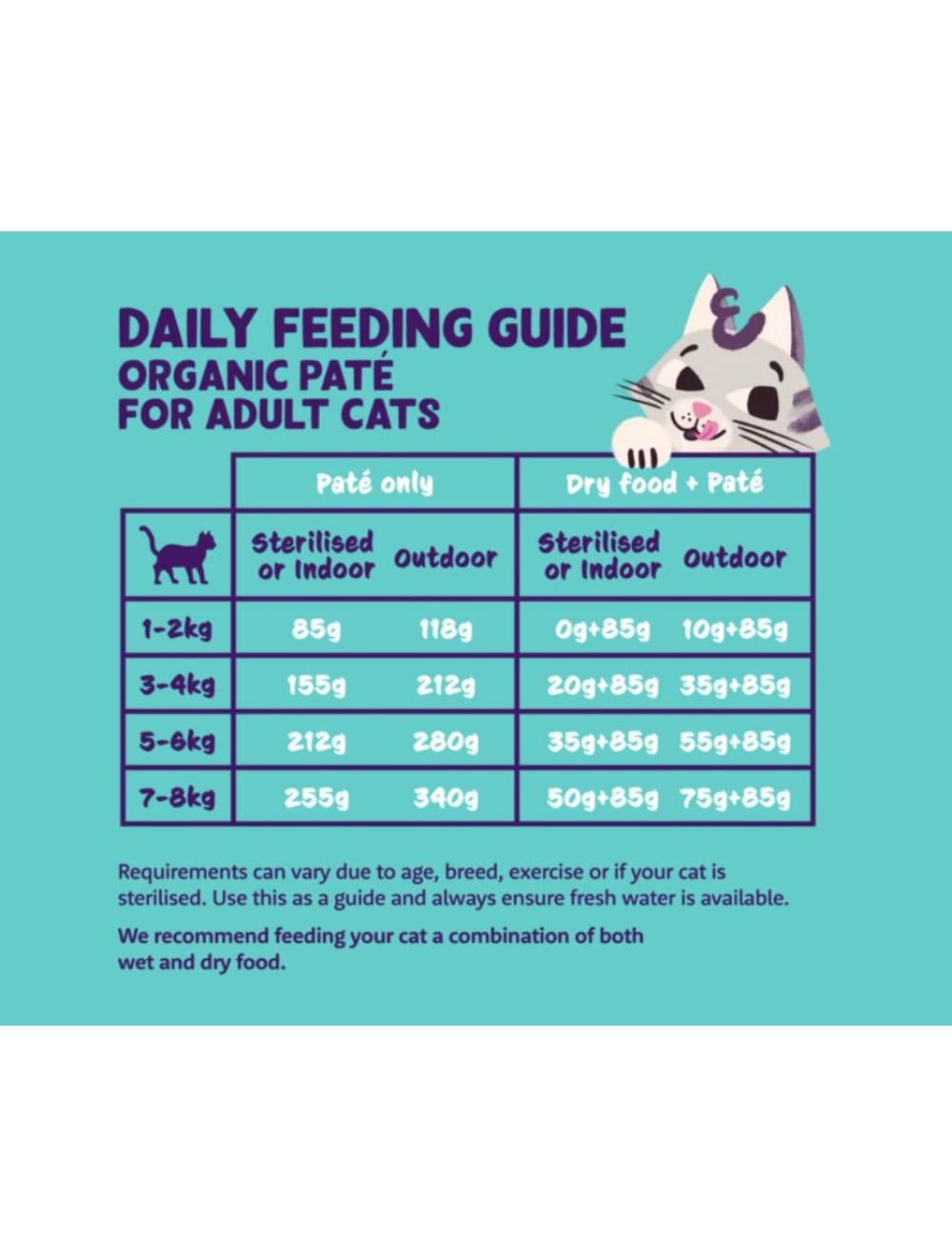 DAILY FEEDING GUIDE
ORGANIC PATÉ
FOR ADULT CATS

|  | Paté only |  | Dry food + Paté |  |
|---|---|---|---|---|
|  | Sterilised or Indoor | Outdoor | Sterilised or Indoor | Outdoor |
| 1-2kg | 85g | 118g | 0g+85g | 10g+85g |
| 3-4kg | 155g | 212g | 20g+85g | 35g+85g |
| 5-6kg | 212g | 280g | 35g+85g | 55g+85g |
| 7-8kg | 255g | 340g | 50g+85g | 75g+85g |

Requirements can vary due to age, breed, exercise or if your cat is sterilised. Use this as a guide and always ensure fresh water is available.

We recommend feeding your cat a combination of both wet and dry food.